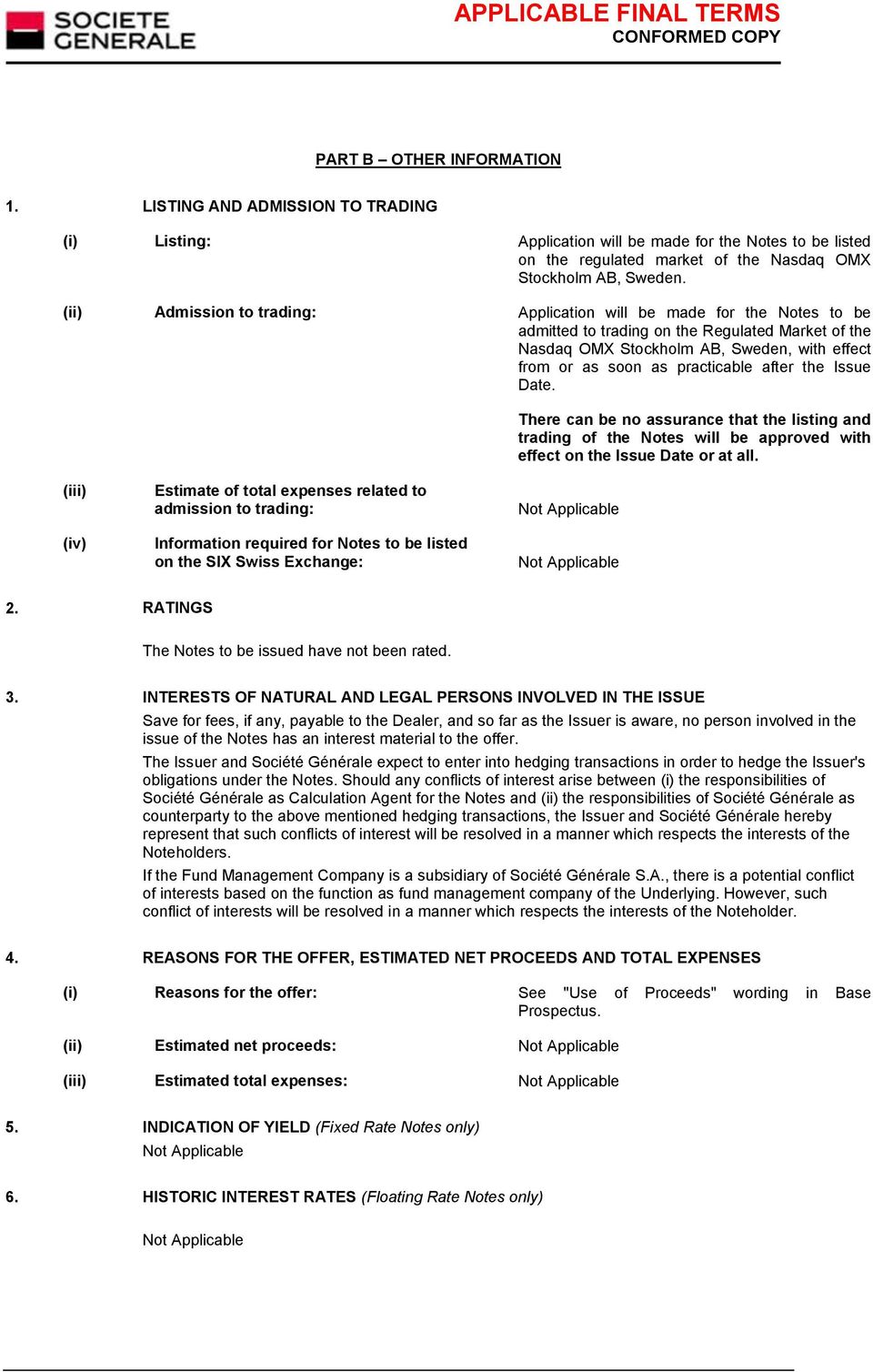 SOCIETE GENERALE

APPLICABLE FINAL TERMS
CONFORMED COPY

PART B – OTHER INFORMATION

1. LISTING AND ADMISSION TO TRADING

(i) Listing: Application will be made for the Notes to be listed on the regulated market of the Nasdaq OMX Stockholm AB, Sweden.

(ii) Admission to trading: Application will be made for the Notes to be admitted to trading on the Regulated Market of the Nasdaq OMX Stockholm AB, Sweden, with effect from or as soon as practicable after the Issue Date.

There can be no assurance that the listing and trading of the Notes will be approved with effect on the Issue Date or at all.

(iii) Estimate of total expenses related to admission to trading: Not Applicable

(iv) Information required for Notes to be listed on the SIX Swiss Exchange: Not Applicable

2. RATINGS

The Notes to be issued have not been rated.

3. INTERESTS OF NATURAL AND LEGAL PERSONS INVOLVED IN THE ISSUE

Save for fees, if any, payable to the Dealer, and so far as the Issuer is aware, no person involved in the issue of the Notes has an interest material to the offer.

The Issuer and Société Générale expect to enter into hedging transactions in order to hedge the Issuer's obligations under the Notes. Should any conflicts of interest arise between (i) the responsibilities of Société Générale as Calculation Agent for the Notes and (ii) the responsibilities of Société Générale as counterparty to the above mentioned hedging transactions, the Issuer and Société Générale hereby represent that such conflicts of interest will be resolved in a manner which respects the interests of the Noteholders.

If the Fund Management Company is a subsidiary of Société Générale S.A., there is a potential conflict of interests based on the function as fund management company of the Underlying. However, such conflict of interests will be resolved in a manner which respects the interests of the Noteholder.

4. REASONS FOR THE OFFER, ESTIMATED NET PROCEEDS AND TOTAL EXPENSES

(i) Reasons for the offer: See "Use of Proceeds" wording in Base Prospectus.

(ii) Estimated net proceeds: Not Applicable

(iii) Estimated total expenses: Not Applicable

5. INDICATION OF YIELD (Fixed Rate Notes only)

Not Applicable

6. HISTORIC INTEREST RATES (Floating Rate Notes only)

Not Applicable